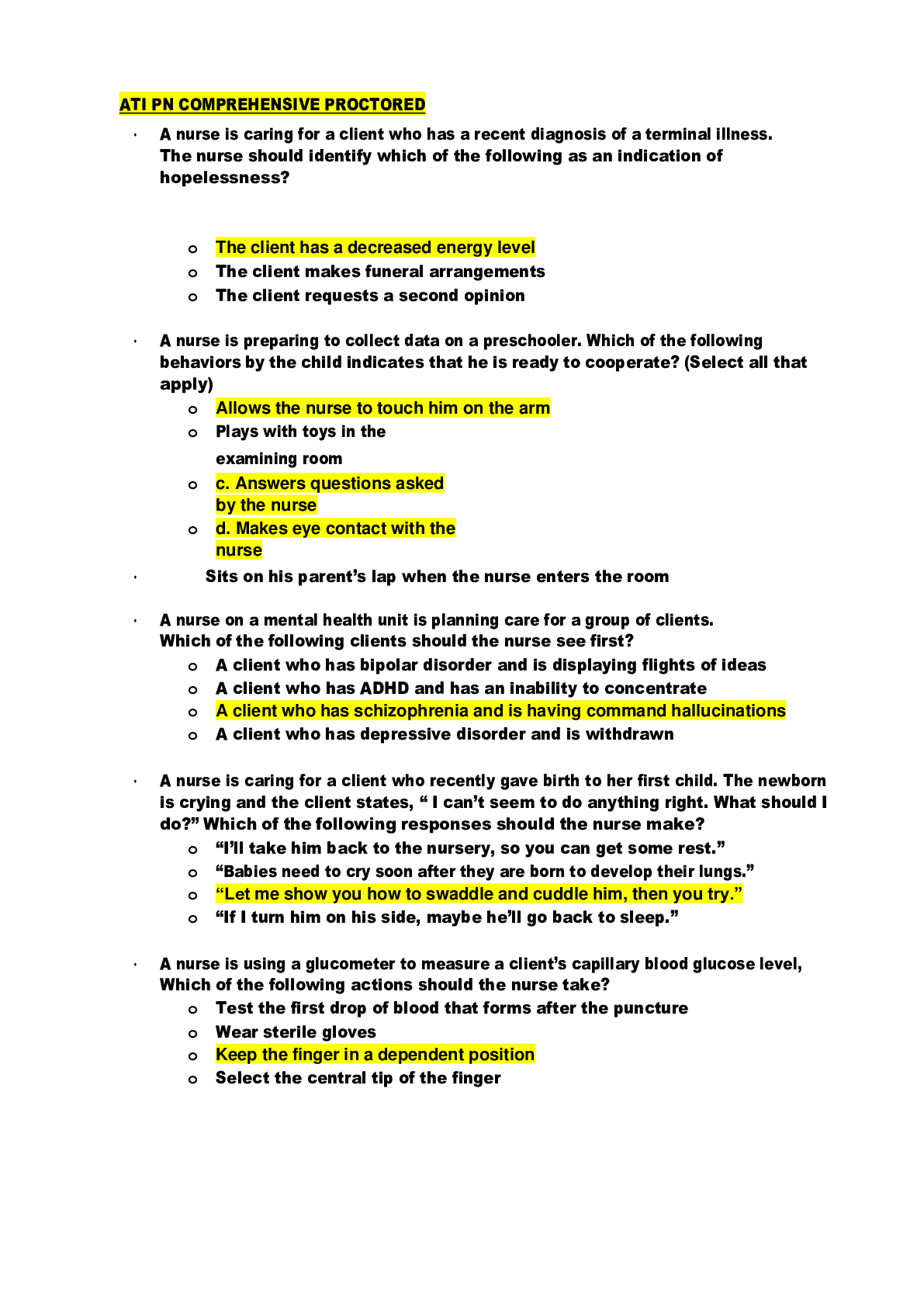 ATI PN COMPREHENSIVE PROCTORED

• A nurse is caring for a client who has a recent diagnosis of a terminal illness. The nurse should identify which of the following as an indication of hopelessness?

o The client has a decreased energy level
o The client makes funeral arrangements
o The client requests a second opinion

• A nurse is preparing to collect data on a preschooler. Which of the following behaviors by the child indicates that he is ready to cooperate? (Select all that apply)
o Allows the nurse to touch him on the arm
o Plays with toys in the examining room
o c. Answers questions asked by the nurse
o d. Makes eye contact with the nurse
• Sits on his parent's lap when the nurse enters the room

• A nurse on a mental health unit is planning care for a group of clients. Which of the following clients should the nurse see first?
o A client who has bipolar disorder and is displaying flights of ideas
o A client who has ADHD and has an inability to concentrate
o A client who has schizophrenia and is having command hallucinations
o A client who has depressive disorder and is withdrawn

• A nurse is caring for a client who recently gave birth to her first child. The newborn is crying and the client states, " I can't seem to do anything right. What should I do?" Which of the following responses should the nurse make?
o "I'll take him back to the nursery, so you can get some rest."
o "Babies need to cry soon after they are born to develop their lungs."
o "Let me show you how to swaddle and cuddle him, then you try."
o "If I turn him on his side, maybe he'll go back to sleep."

• A nurse is using a glucometer to measure a client's capillary blood glucose level, Which of the following actions should the nurse take?
o Test the first drop of blood that forms after the puncture
o Wear sterile gloves
o Keep the finger in a dependent position
o Select the central tip of the finger